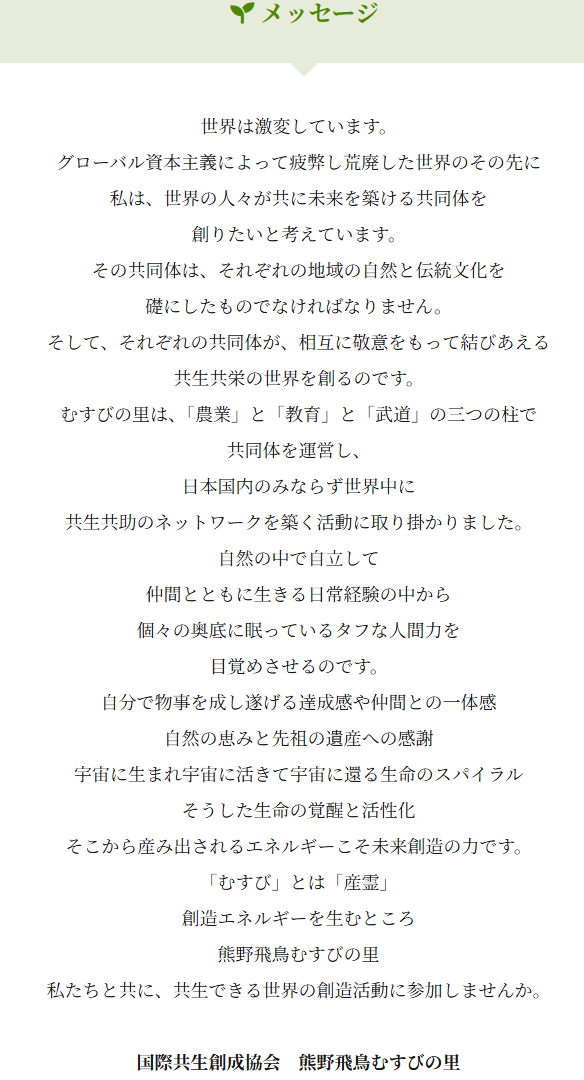 メッセージ

世界は激変しています。
グローバル資本主義によって疲弊し荒廃した世界のその先に
私は、世界の人々が共に未来を築ける共同体を
創りたいと考えています。
その共同体は、それぞれの地域の自然と伝統文化を
礎にしたものでなければなりません。
そして、それぞれの共同体が、相互に敬意をもって結びあえる
共生共栄の世界を創るのです。
むすびの里は、「農業」と「教育」と「武道」の三つの柱で
共同体を運営し、
日本国内のみならず世界中に
共生共助のネットワークを築く活動に取り掛かりました。
自然の中で自立して
仲間とともに生きる日常経験の中から
個々の奥底に眠っているタフな人間力を
目覚めさせるのです。
自分で物事を成し遂げる達成感や仲間との一体感
自然の恵みと先祖の遺産への感謝
宇宙に生まれ宇宙に活きて宇宙に還る生命のスパイラル
そうした生命の覚醒と活性化
そこから産み出されるエネルギーこそ未来創造の力です。
「むすび」とは「産霊」
創造エネルギーを生むところ
熊野飛鳥むすびの里
私たちと共に、共生できる世界の創造活動に参加しませんか。

国際共生創成協会　熊野飛鳥むすびの里